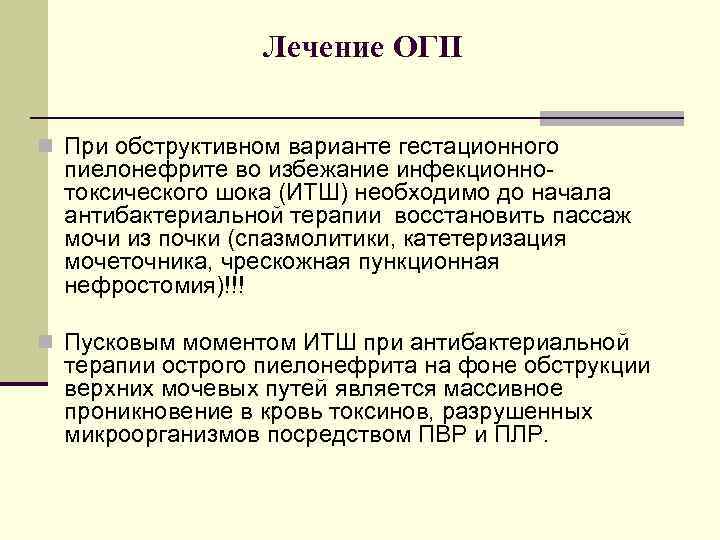 Лечение ОГП

При обструктивном варианте гестационного пиелонефрите во избежание инфекционно-токсического шока (ИТШ) необходимо до начала антибактериальной терапии восстановить пассаж мочи из почки (спазмолитики, катетеризация мочеточника, чрескожная пункционная нефростомия)!!!

Пусковым моментом ИТШ при антибактериальной терапии острого пиелонефрита на фоне обструкции верхних мочевых путей является массивное проникновение в кровь токсинов, разрушенных микроорганизмов посредством ПВР и ПЛР.